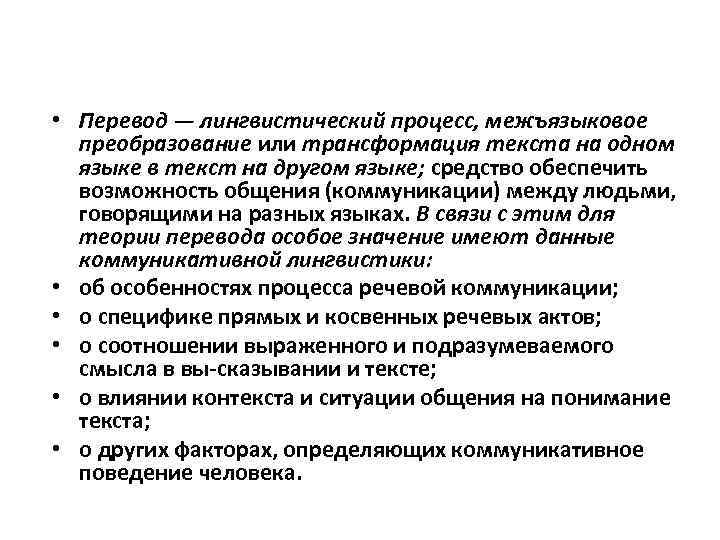 • Перевод — лингвистический процесс, межъязыковое преобразование или трансформация текста на одном языке в текст на другом языке; средство обеспечить возможность общения (коммуникации) между людьми, говорящими на разных языках. В связи с этим для теории перевода особое значение имеют данные коммуникативной лингвистики:
• об особенностях процесса речевой коммуникации;
• о специфике прямых и косвенных речевых актов;
• о соотношении выраженного и подразумеваемого смысла в вы-сказывании и тексте;
• о влиянии контекста и ситуации общения на понимание текста;
• о других факторах, определяющих коммуникативное поведение человека.